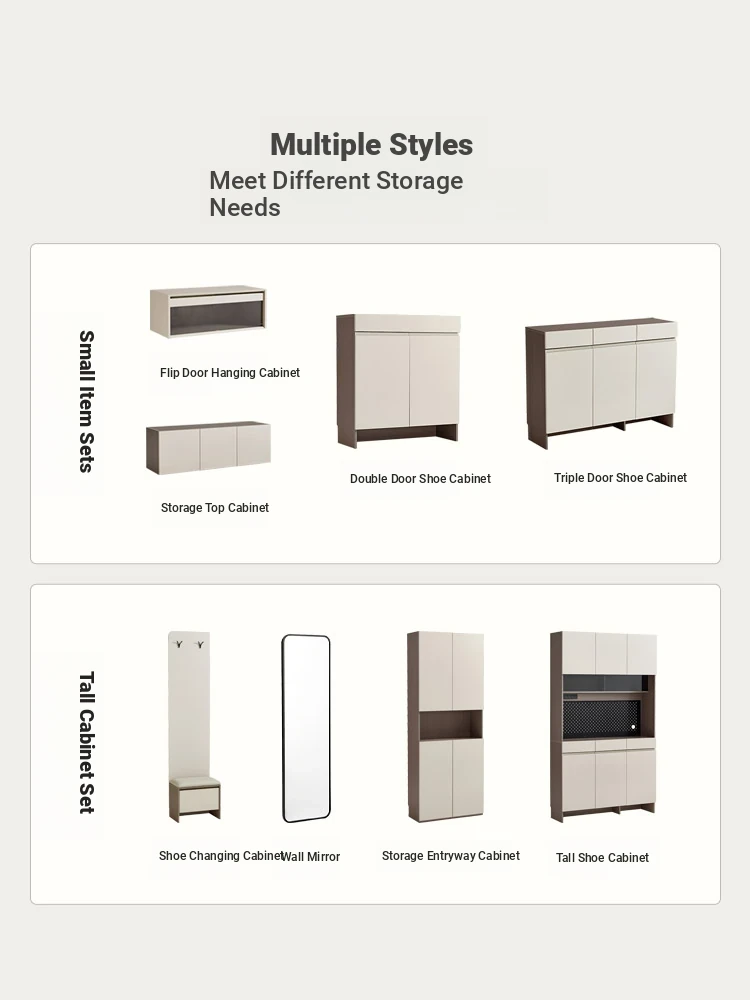 Multiple Styles
Meet Different Storage Needs

Small Item Sets

Flip Door Hanging Cabinet

Storage Top Cabinet

Double Door Shoe Cabinet

Triple Door Shoe Cabinet

Tall Cabinet Set

Shoe Changing Cabinet

Wall Mirror

Storage Entryway Cabinet

Tall Shoe Cabinet